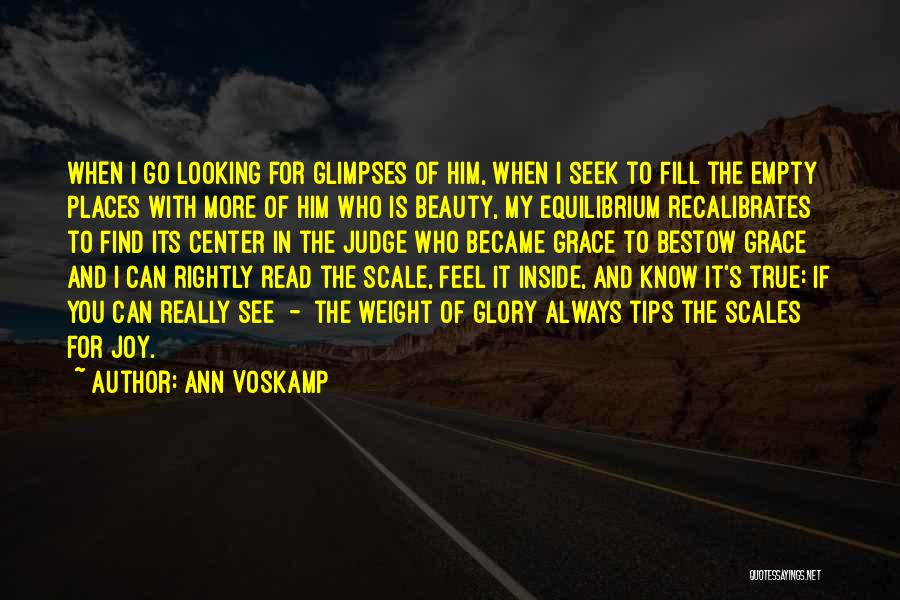 WHEN I GO LOOKING FOR GLIMPSES OF HIM, WHEN I SEEK TO FILL THE EMPTY PLACES WITH MORE OF HIM WHO IS BEAUTY, MY EQUILIBRIUM RECALIBRATES TO FIND ITS CENTER IN THE JUDGE WHO BECAME GRACE TO BESTOW GRACE AND I CAN RIGHTLY READ THE SCALE, FEEL IT INSIDE, AND KNOW IT'S TRUE: IF YOU CAN REALLY SEE - THE WEIGHT OF GLORY ALWAYS TIPS THE SCALES FOR JOY.

~ AUTHOR: ANN VOSKAMP

QUOTESSAYINGS.NET